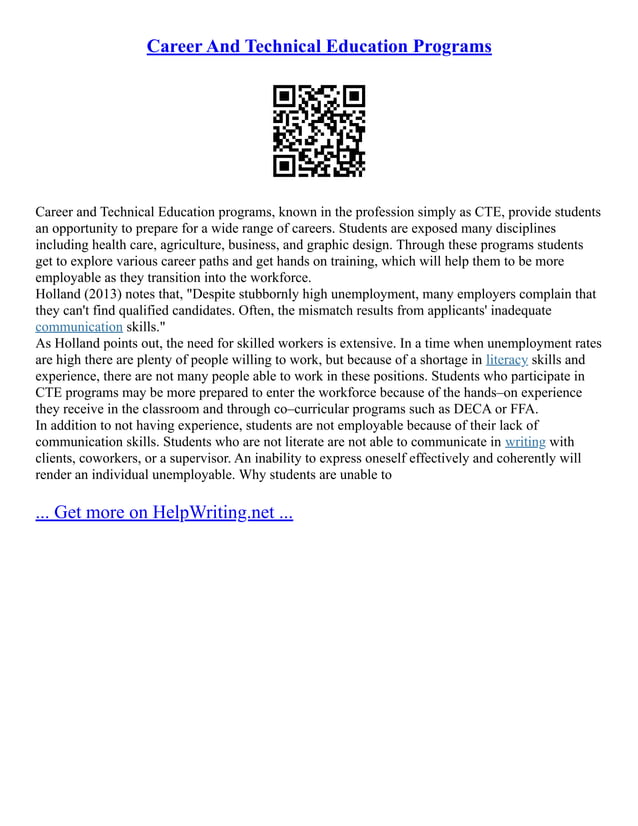 Career And Technical Education Programs

Career and Technical Education programs, known in the profession simply as CTE, provide students an opportunity to prepare for a wide range of careers. Students are exposed many disciplines including health care, agriculture, business, and graphic design. Through these programs students get to explore various career paths and get hands on training, which will help them to be more employable as they transition into the workforce.
Holland (2013) notes that, "Despite stubbornly high unemployment, many employers complain that they can't find qualified candidates. Often, the mismatch results from applicants' inadequate communication skills."
As Holland points out, the need for skilled workers is extensive. In a time when unemployment rates are high there are plenty of people willing to work, but because of a shortage in literacy skills and experience, there are not many people able to work in these positions. Students who participate in CTE programs may be more prepared to enter the workforce because of the hands–on experience they receive in the classroom and through co–curricular programs such as DECA or FFA.
In addition to not having experience, students are not employable because of their lack of communication skills. Students who are not literate are not able to communicate in writing with clients, coworkers, or a supervisor. An inability to express oneself effectively and coherently will render an individual unemployable. Why students are unable to

... Get more on HelpWriting.net ...